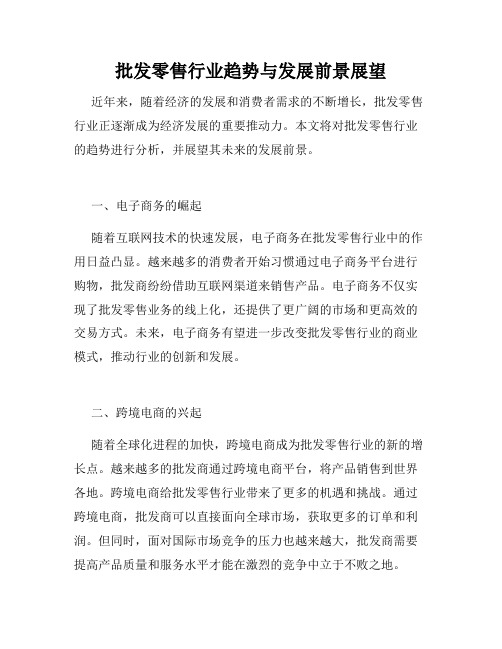 批发零售行业趋势与发展前景展望

近年来，随着经济的发展和消费者需求的不断增长，批发零售行业正逐渐成为经济发展的重要推动力。本文将对批发零售行业的趋势进行分析，并展望其未来的发展前景。

一、电子商务的崛起

随着互联网技术的快速发展，电子商务在批发零售行业中的作用日益凸显。越来越多的消费者开始习惯通过电子商务平台进行购物，批发商纷纷借助互联网渠道来销售产品。电子商务不仅实现了批发零售业务的线上化，还提供了更广阔的市场和更高效的交易方式。未来，电子商务有望进一步改变批发零售行业的商业模式，推动行业的创新和发展。

二、跨境电商的兴起

随着全球化进程的加快，跨境电商成为批发零售行业的新的增长点。越来越多的批发商通过跨境电商平台，将产品销售到世界各地。跨境电商给批发零售行业带来了更多的机遇和挑战。通过跨境电商，批发商可以直接面向全球市场，获取更多的订单和利润。但同时，面对国际市场竞争的压力也越来越大，批发商需要提高产品质量和服务水平才能在激烈的竞争中立于不败之地。